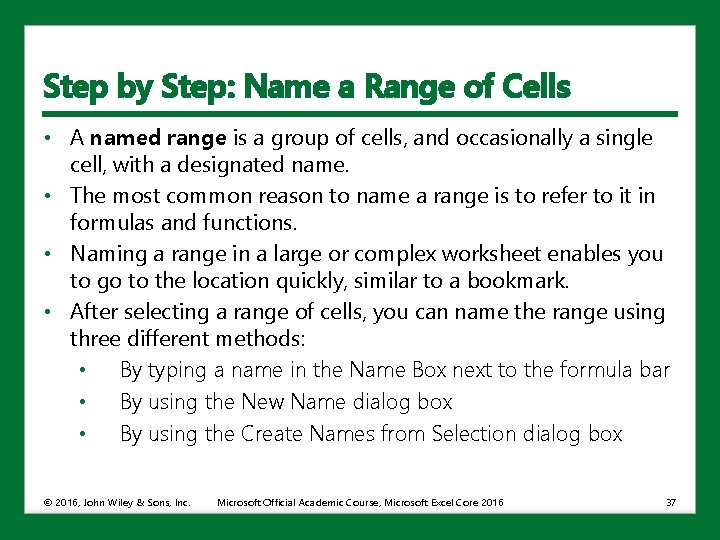 Step by Step: Name a Range of Cells

• A named range is a group of cells, and occasionally a single cell, with a designated name.
• The most common reason to name a range is to refer to it in formulas and functions.
• Naming a range in a large or complex worksheet enables you to go to the location quickly, similar to a bookmark.
• After selecting a range of cells, you can name the range using three different methods:
  • By typing a name in the Name Box next to the formula bar
  • By using the New Name dialog box
  • By using the Create Names from Selection dialog box

© 2016, John Wiley & Sons, Inc. Microsoft Official Academic Course, Microsoft Excel Core 2016 37